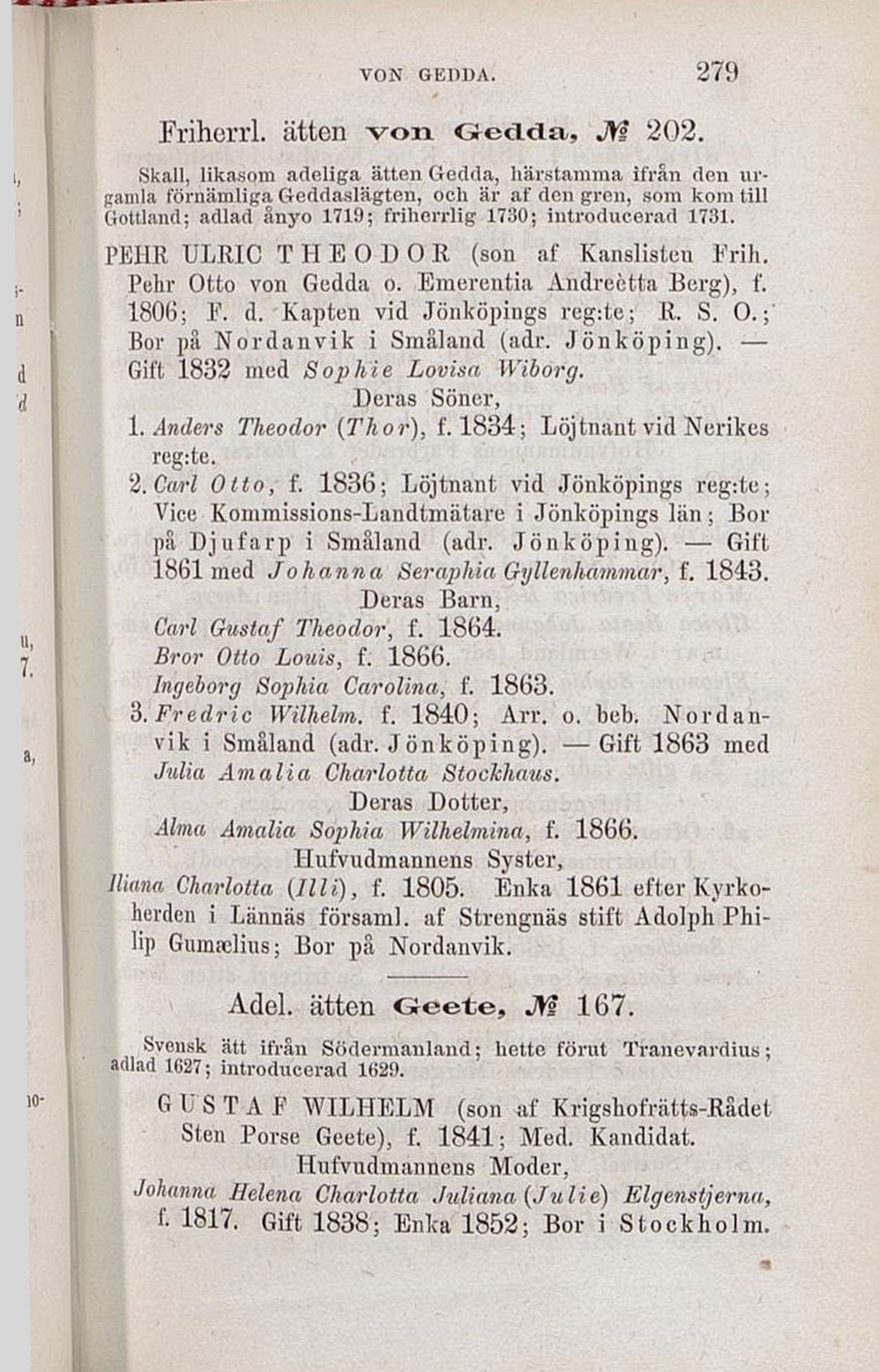 VON GEDDA. 279

Friherrl. ätten von Gedda, № 202.

Skall, likasom adeliga ätten Gedda, härstamma ifrån den urgamla förnämliga Geddaslägten, och är af den gren, som kom till Gottland; adlad ånyo 1719; friherrlig 1730; introducerad 1731.

PEHR ULRIC THEODOR (son af Kanslisten Frih. Pehr Otto von Gedda o. Emerentia Andreètta Berg), f. 1806; F. d. Kapten vid Jönköpings reg:te; R. S. O.; Bor på Nordanvik i Småland (adr. Jönköping). — Gift 1832 med Sophie Lovisa Wiborg.

Deras Söner,

1. Anders Theodor (Thor), f. 1834; Löjtnant vid Nerikes reg:te.

2. Carl Otto, f. 1836; Löjtnant vid Jönköpings reg:te; Vice Kommissions-Landtmätare i Jönköpings län; Bor på Djufarp i Småland (adr. Jönköping). — Gift 1861 med Johanna Seraphia Gyllenhammar, f. 1843.

Deras Barn,

Carl Gustaf Theodor, f. 1864.
Bror Otto Louis, f. 1866.
Ingeborg Sophia Carolina, f. 1863.

3. Fredric Wilhelm. f. 1840; Arr. o. beb. Nordanvik i Småland (adr. Jönköping). — Gift 1863 med Julia Amalia Charlotta Stockhaus.

Deras Dotter,

Alma Amalia Sophia Wilhelmina, f. 1866.

Hufvudmannens Syster,

Iliana Charlotta (Illi), f. 1805. Enka 1861 efter Kyrkoherden i Lännäs församl. af Strengnäs stift Adolph Philip Gumælius; Bor på Nordanvik.

Adel. ätten Geete, № 167.

Svensk ätt ifrån Södermanland; hette förut Tranevardius; adlad 1627; introducerad 1629.

GUSTAF WILHELM (son af Krigshofrätts-Rådet Sten Porse Geete), f. 1841; Med. Kandidat.

Hufvudmannens Moder,

Johanna Helena Charlotta Juliana (Julie) Elgenstjerna, f. 1817. Gift 1838; Enka 1852; Bor i Stockholm.